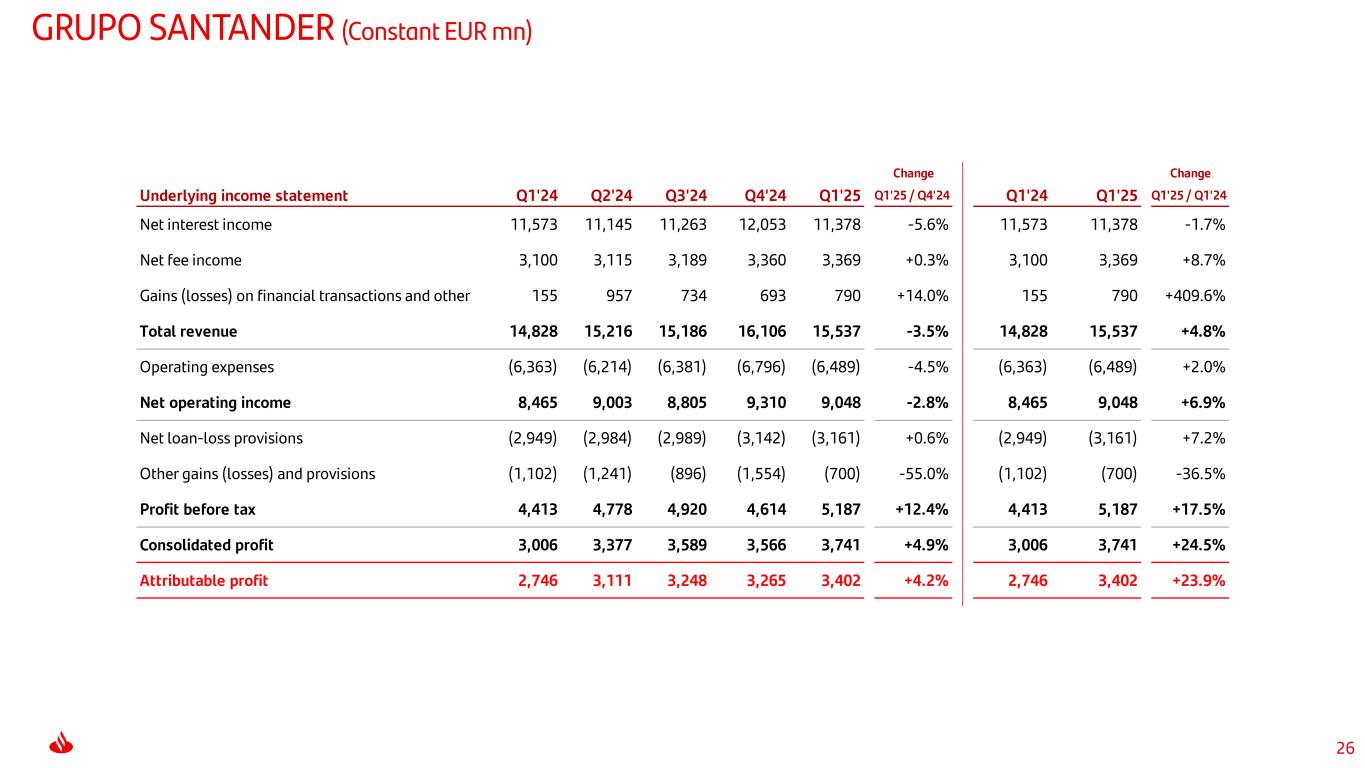 GRUPO SANTANDER (Constant EUR mn)

| Underlying income statement | Q1'24 | Q2'24 | Q3'24 | Q4'24 | Q1'25 | Change Q1'25 / Q4'24 | Q1'24 | Q1'25 | Change Q1'25 / Q1'24 |
|---|---|---|---|---|---|---|---|---|---|
| Net interest income | 11,573 | 11,145 | 11,263 | 12,053 | 11,378 | -5.6% | 11,573 | 11,378 | -1.7% |
| Net fee income | 3,100 | 3,115 | 3,189 | 3,360 | 3,369 | +0.3% | 3,100 | 3,369 | +8.7% |
| Gains (losses) on financial transactions and other | 155 | 957 | 734 | 693 | 790 | +14.0% | 155 | 790 | +409.6% |
| Total revenue | 14,828 | 15,216 | 15,186 | 16,106 | 15,537 | -3.5% | 14,828 | 15,537 | +4.8% |
| Operating expenses | (6,363) | (6,214) | (6,381) | (6,796) | (6,489) | -4.5% | (6,363) | (6,489) | +2.0% |
| Net operating income | 8,465 | 9,003 | 8,805 | 9,310 | 9,048 | -2.8% | 8,465 | 9,048 | +6.9% |
| Net loan-loss provisions | (2,949) | (2,984) | (2,989) | (3,142) | (3,161) | +0.6% | (2,949) | (3,161) | +7.2% |
| Other gains (losses) and provisions | (1,102) | (1,241) | (896) | (1,554) | (700) | -55.0% | (1,102) | (700) | -36.5% |
| Profit before tax | 4,413 | 4,778 | 4,920 | 4,614 | 5,187 | +12.4% | 4,413 | 5,187 | +17.5% |
| Consolidated profit | 3,006 | 3,377 | 3,589 | 3,566 | 3,741 | +4.9% | 3,006 | 3,741 | +24.5% |
| Attributable profit | 2,746 | 3,111 | 3,248 | 3,265 | 3,402 | +4.2% | 2,746 | 3,402 | +23.9% |

26